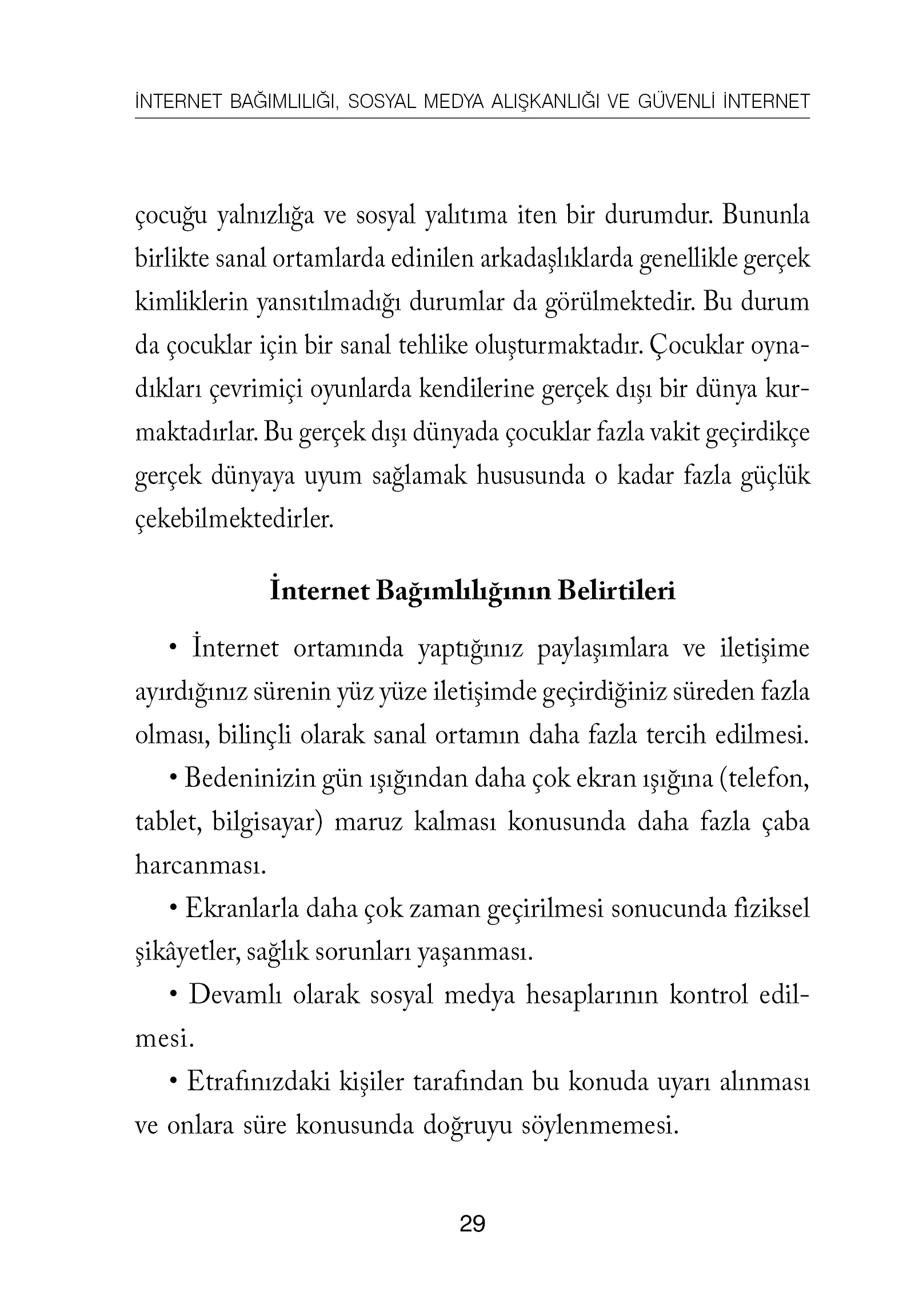 İNTERNET BAĞIMLILIĞI, SOSYAL MEDYA ALIŞKANLIĞI VE GÜVENLİ İNTERNET

çocuğu yalnızlığa ve sosyal yalıtıma iten bir durumdur. Bununla birlikte sanal ortamlarda edinilen arkadaşlıklarda genellikle gerçek kimliklerin yansıtılmadığı durumlar da görülmektedir. Bu durum da çocuklar için bir sanal tehlike oluşturmaktadır. Çocuklar oynadıkları çevrimiçi oyunlarda kendilerine gerçek dışı bir dünya kurmaktadırlar. Bu gerçek dışı dünyada çocuklar fazla vakit geçirdikçe gerçek dünyaya uyum sağlamak hususunda o kadar fazla güçlük çekebilmektedirler.

İnternet Bağımlılığının Belirtileri

• İnternet ortamında yaptığınız paylaşımlara ve iletişime ayırdığınız sürenin yüz yüze iletişimde geçirdiğiniz süreden fazla olması, bilinçli olarak sanal ortamın daha fazla tercih edilmesi.

• Bedeninizin gün ışığından daha çok ekran ışığına (telefon, tablet, bilgisayar) maruz kalması konusunda daha fazla çaba harcanması.

• Ekranlarla daha çok zaman geçirilmesi sonucunda fiziksel şikâyetler, sağlık sorunları yaşanması.

• Devamlı olarak sosyal medya hesaplarının kontrol edilmesi.

• Etrafınızdaki kişiler tarafından bu konuda uyarı alınması ve onlara süre konusunda doğruyu söylenmemesi.

29